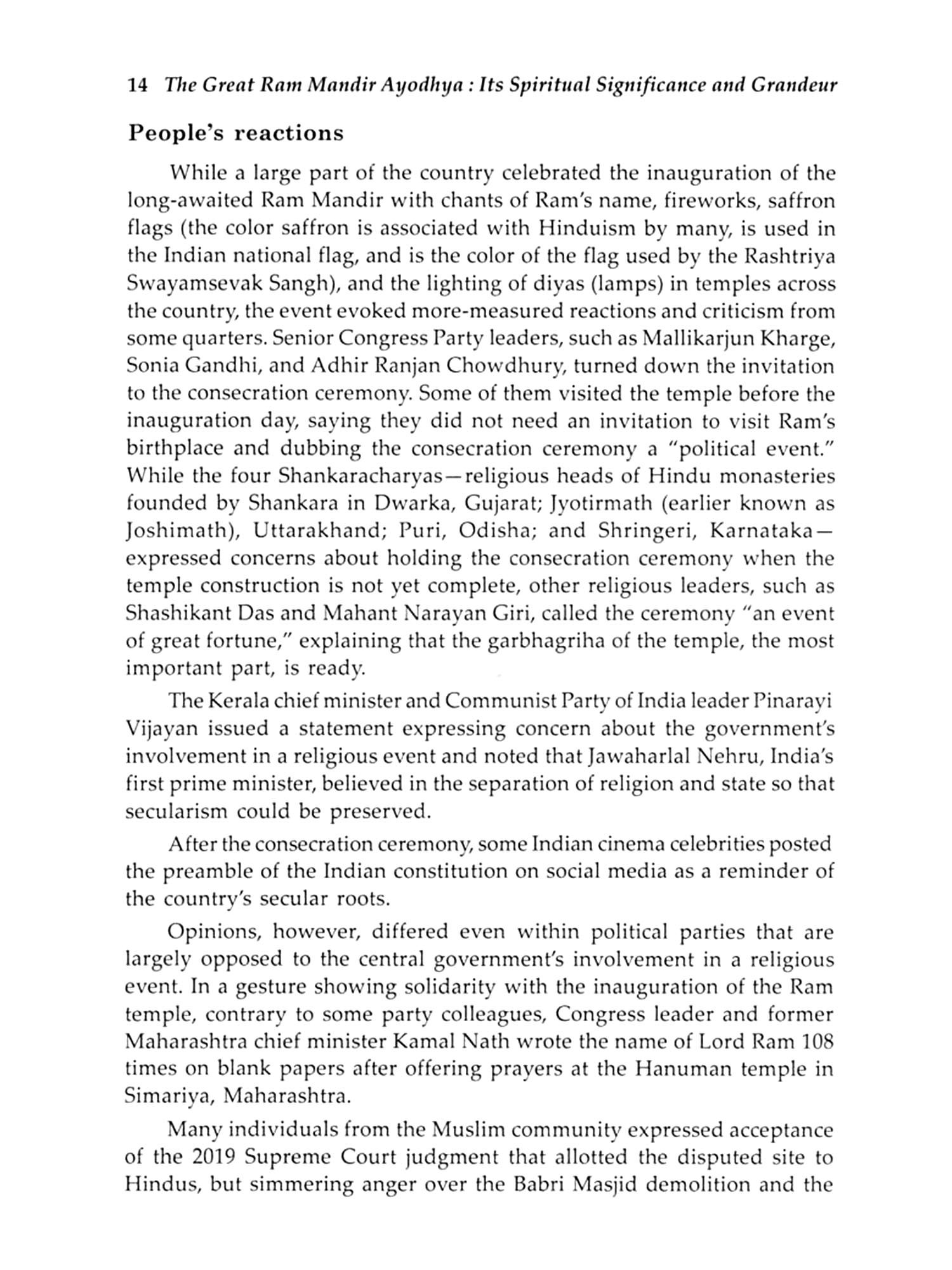 14 The Great Ram Mandir Ayodhya : Its Spiritual Significance and Grandeur

People's reactions

While a large part of the country celebrated the inauguration of the long-awaited Ram Mandir with chants of Ram's name, fireworks, saffron flags (the color saffron is associated with Hinduism by many, is used in the Indian national flag, and is the color of the flag used by the Rashtriya Swayamsevak Sangh), and the lighting of diyas (lamps) in temples across the country, the event evoked more-measured reactions and criticism from some quarters. Senior Congress Party leaders, such as Mallikarjun Kharge, Sonia Gandhi, and Adhir Ranjan Chowdhury, turned down the invitation to the consecration ceremony. Some of them visited the temple before the inauguration day, saying they did not need an invitation to visit Ram's birthplace and dubbing the consecration ceremony a "political event." While the four Shankaracharyas—religious heads of Hindu monasteries founded by Shankara in Dwarka, Gujarat; Jyotirmath (earlier known as Joshimath), Uttarakhand; Puri, Odisha; and Shringeri, Karnataka—expressed concerns about holding the consecration ceremony when the temple construction is not yet complete, other religious leaders, such as Shashikant Das and Mahant Narayan Giri, called the ceremony "an event of great fortune," explaining that the garbhagriha of the temple, the most important part, is ready.

The Kerala chief minister and Communist Party of India leader Pinarayi Vijayan issued a statement expressing concern about the government's involvement in a religious event and noted that Jawaharlal Nehru, India's first prime minister, believed in the separation of religion and state so that secularism could be preserved.

After the consecration ceremony, some Indian cinema celebrities posted the preamble of the Indian constitution on social media as a reminder of the country's secular roots.

Opinions, however, differed even within political parties that are largely opposed to the central government's involvement in a religious event. In a gesture showing solidarity with the inauguration of the Ram temple, contrary to some party colleagues, Congress leader and former Maharashtra chief minister Kamal Nath wrote the name of Lord Ram 108 times on blank papers after offering prayers at the Hanuman temple in Simariya, Maharashtra.

Many individuals from the Muslim community expressed acceptance of the 2019 Supreme Court judgment that allotted the disputed site to Hindus, but simmering anger over the Babri Masjid demolition and the